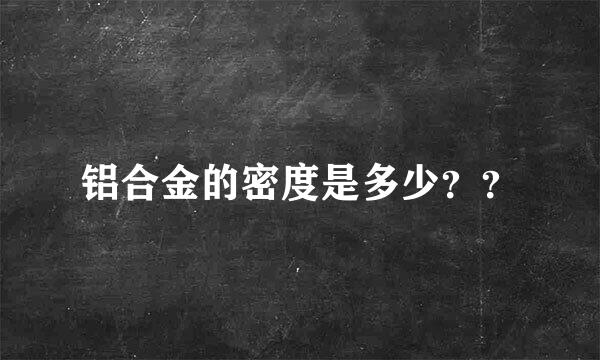 铝合金的密度是多少？？